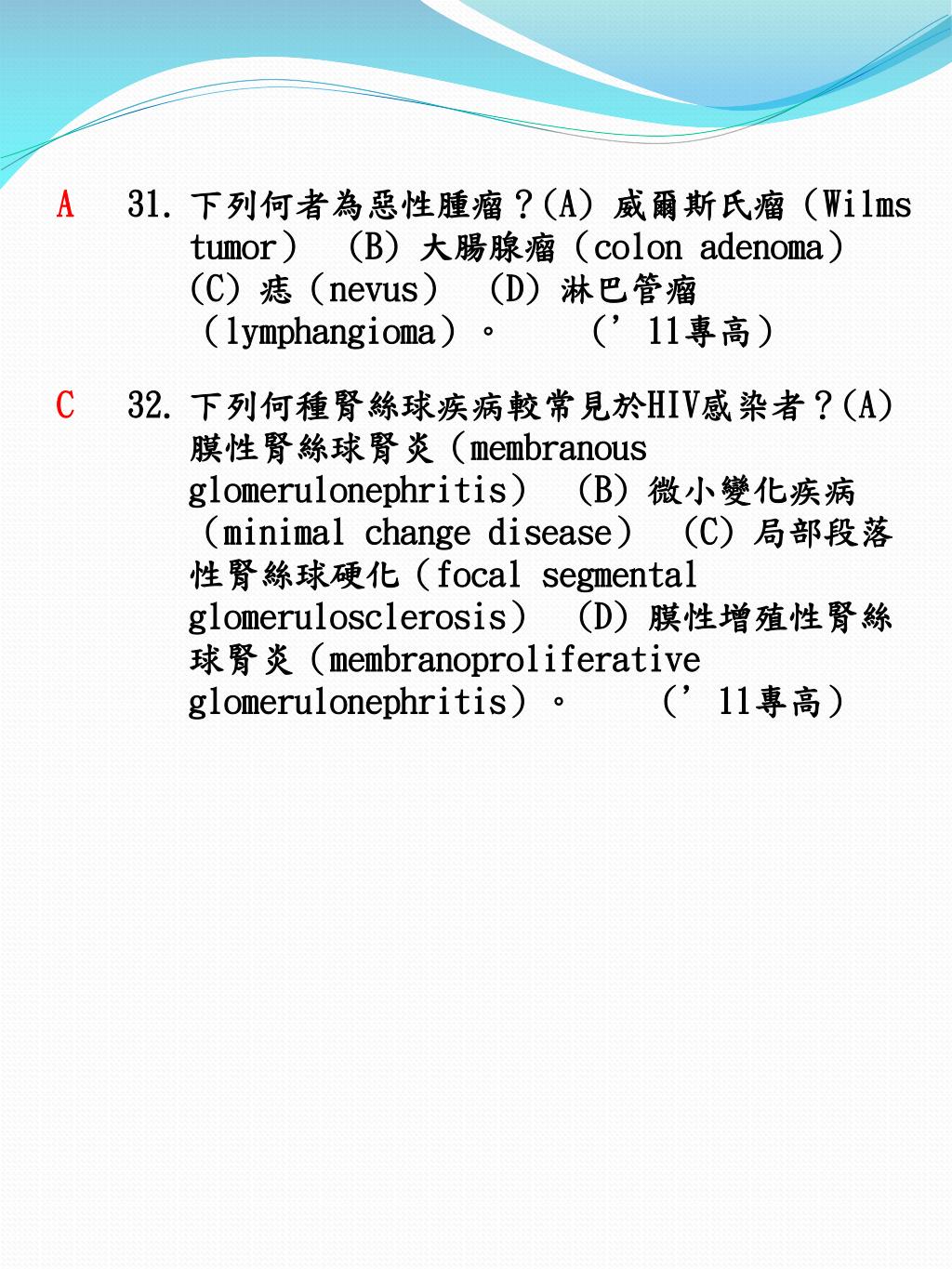 A 31. 下列何者為惡性腫瘤？(A) 威爾斯氏瘤（Wilms tumor） (B) 大腸腺瘤（colon adenoma） (C) 痣（nevus） (D) 淋巴管瘤（lymphangioma）。 （’11專高）

C 32. 下列何種腎絲球疾病較常見於HIV感染者？(A) 膜性腎絲球腎炎（membranous glomerulonephritis） (B) 微小變化疾病（minimal change disease） (C) 局部段落性腎絲球硬化（focal segmental glomerulosclerosis） (D) 膜性增殖性腎絲球腎炎（membranoproliferative glomerulonephritis）。 （’11專高）